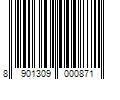 8 901309 000871